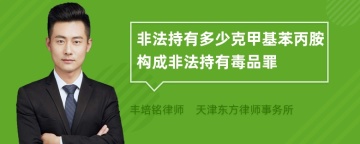 非法持有多少克甲基苯丙胺构成非法持有毒品罪

丰培铭律师　天津东方律师事务所